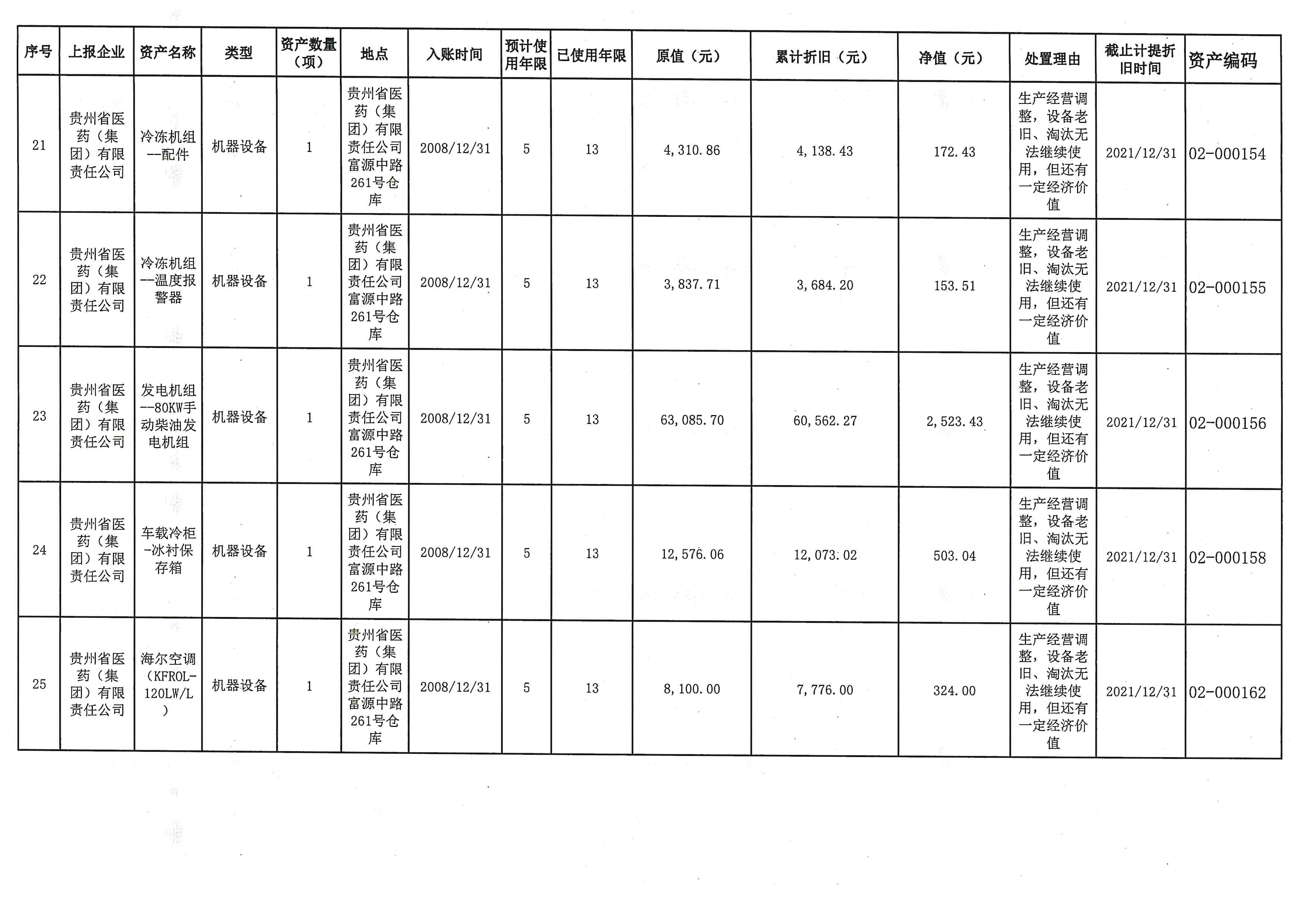 | 序号 | 上报企业 | 资产名称 | 类型 | 资产数量（项） | 地点 | 入账时间 | 预计使用年限 | 已使用年限 | 原值（元） | 累计折旧（元） | 净值（元） | 处置理由 | 截止计提折旧时间 | 资产编码 |
|---|---|---|---|---|---|---|---|---|---|---|---|---|---|---|
| 21 | 贵州省医药（集团）有限责任公司 | 冷冻机组--配件 | 机器设备 | 1 | 贵州省医药（集团）有限责任公司富源中路261号仓库 | 2008/12/31 | 5 | 13 | 4,310.86 | 4,138.43 | 172.43 | 生产经营调整，设备老旧、淘汰无法继续使用，但还有一定经济价值 | 2021/12/31 | 02-000154 |
| 22 | 贵州省医药（集团）有限责任公司 | 冷冻机组--温度报警器 | 机器设备 | 1 | 贵州省医药（集团）有限责任公司富源中路261号仓库 | 2008/12/31 | 5 | 13 | 3,837.71 | 3,684.20 | 153.51 | 生产经营调整，设备老旧、淘汰无法继续使用，但还有一定经济价值 | 2021/12/31 | 02-000155 |
| 23 | 贵州省医药（集团）有限责任公司 | 发电机组--80KW手动柴油发电机组 | 机器设备 | 1 | 贵州省医药（集团）有限责任公司富源中路261号仓库 | 2008/12/31 | 5 | 13 | 63,085.70 | 60,562.27 | 2,523.43 | 生产经营调整，设备老旧、淘汰无法继续使用，但还有一定经济价值 | 2021/12/31 | 02-000156 |
| 24 | 贵州省医药（集团）有限责任公司 | 车载冷柜-冰衬保存箱 | 机器设备 | 1 | 贵州省医药（集团）有限责任公司富源中路261号仓库 | 2008/12/31 | 5 | 13 | 12,576.06 | 12,073.02 | 503.04 | 生产经营调整，设备老旧、淘汰无法继续使用，但还有一定经济价值 | 2021/12/31 | 02-000158 |
| 25 | 贵州省医药（集团）有限责任公司 | 海尔空调（KFROL-120LW/L） | 机器设备 | 1 | 贵州省医药（集团）有限责任公司富源中路261号仓库 | 2008/12/31 | 5 | 13 | 8,100.00 | 7,776.00 | 324.00 | 生产经营调整，设备老旧、淘汰无法继续使用，但还有一定经济价值 | 2021/12/31 | 02-000162 |